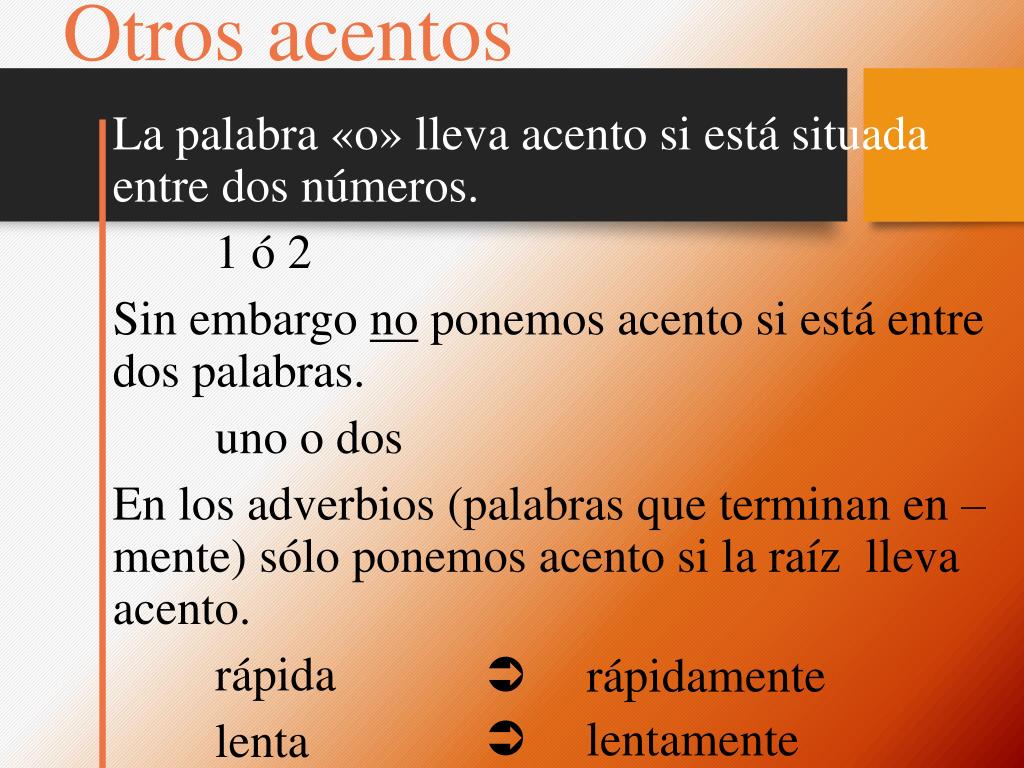 Otros acentos

La palabra «o» lleva acento si está situada entre dos números.

1 ó 2

Sin embargo no ponemos acento si está entre dos palabras.

uno o dos

En los adverbios (palabras que terminan en –mente) sólo ponemos acento si la raíz lleva acento.

rápida ➲ rápidamente

lenta ➲ lentamente